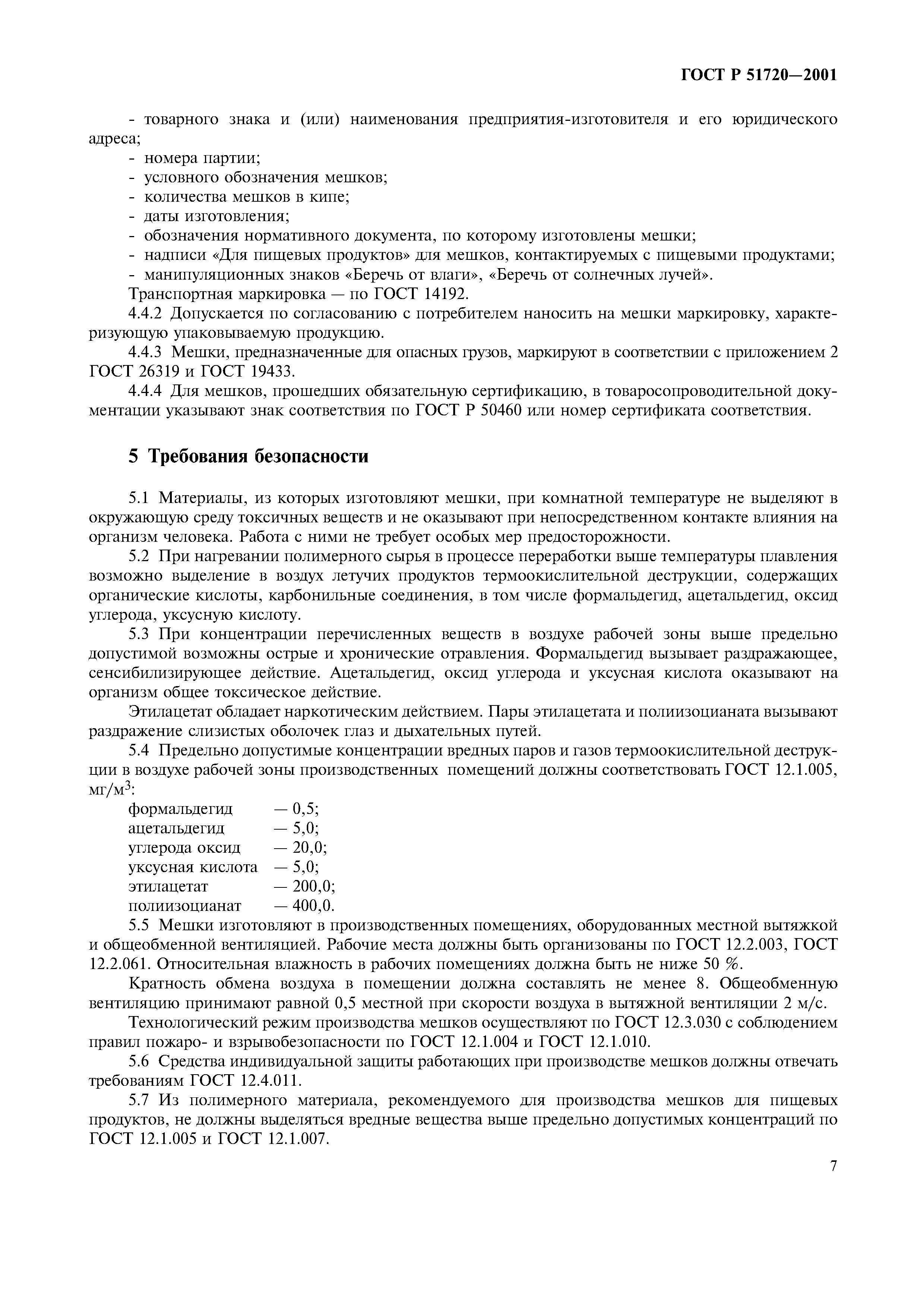 ГОСТ Р 51720—2001

- товарного знака и (или) наименования предприятия-изготовителя и его юридического адреса;
- номера партии;
- условного обозначения мешков;
- количества мешков в кипе;
- даты изготовления;
- обозначения нормативного документа, по которому изготовлены мешки;
- надписи «Для пищевых продуктов» для мешков, контактируемых с пищевыми продуктами;
- манипуляционных знаков «Беречь от влаги», «Беречь от солнечных лучей».
Транспортная маркировка — по ГОСТ 14192.
4.4.2 Допускается по согласованию с потребителем наносить на мешки маркировку, характеризующую упаковываемую продукцию.
4.4.3 Мешки, предназначенные для опасных грузов, маркируют в соответствии с приложением 2 ГОСТ 26319 и ГОСТ 19433.
4.4.4 Для мешков, прошедших обязательную сертификацию, в товаросопроводительной документации указывают знак соответствия по ГОСТ Р 50460 или номер сертификата соответствия.

5 Требования безопасности

5.1 Материалы, из которых изготовляют мешки, при комнатной температуре не выделяют в окружающую среду токсичных веществ и не оказывают при непосредственном контакте влияния на организм человека. Работа с ними не требует особых мер предосторожности.
5.2 При нагревании полимерного сырья в процессе переработки выше температуры плавления возможно выделение в воздух летучих продуктов термоокислительной деструкции, содержащих органические кислоты, карбонильные соединения, в том числе формальдегид, ацетальдегид, оксид углерода, уксусную кислоту.
5.3 При концентрации перечисленных веществ в воздухе рабочей зоны выше предельно допустимой возможны острые и хронические отравления. Формальдегид вызывает раздражающее, сенсибилизирующее действие. Ацетальдегид, оксид углерода и уксусная кислота оказывают на организм общее токсическое действие.
Этилацетат обладает наркотическим действием. Пары этилацетата и полиизоцианата вызывают раздражение слизистых оболочек глаз и дыхательных путей.
5.4 Предельно допустимые концентрации вредных паров и газов термоокислительной деструкции в воздухе рабочей зоны производственных помещений должны соответствовать ГОСТ 12.1.005, мг/м$^3$:
формальдегид — 0,5;
ацетальдегид — 5,0;
углерода оксид — 20,0;
уксусная кислота — 5,0;
этилацетат — 200,0;
полиизоцианат — 400,0.
5.5 Мешки изготовляют в производственных помещениях, оборудованных местной вытяжкой и общеобменной вентиляцией. Рабочие места должны быть организованы по ГОСТ 12.2.003, ГОСТ 12.2.061. Относительная влажность в рабочих помещениях должна быть не ниже 50 %.
Кратность обмена воздуха в помещении должна составлять не менее 8. Общеобменную вентиляцию принимают равной 0,5 местной при скорости воздуха в вытяжной вентиляции 2 м/с.
Технологический режим производства мешков осуществляют по ГОСТ 12.3.030 с соблюдением правил пожаро- и взрывобезопасности по ГОСТ 12.1.004 и ГОСТ 12.1.010.
5.6 Средства индивидуальной защиты работающих при производстве мешков должны отвечать требованиям ГОСТ 12.4.011.
5.7 Из полимерного материала, рекомендуемого для производства мешков для пищевых продуктов, не должны выделяться вредные вещества выше предельно допустимых концентраций по ГОСТ 12.1.005 и ГОСТ 12.1.007.

7